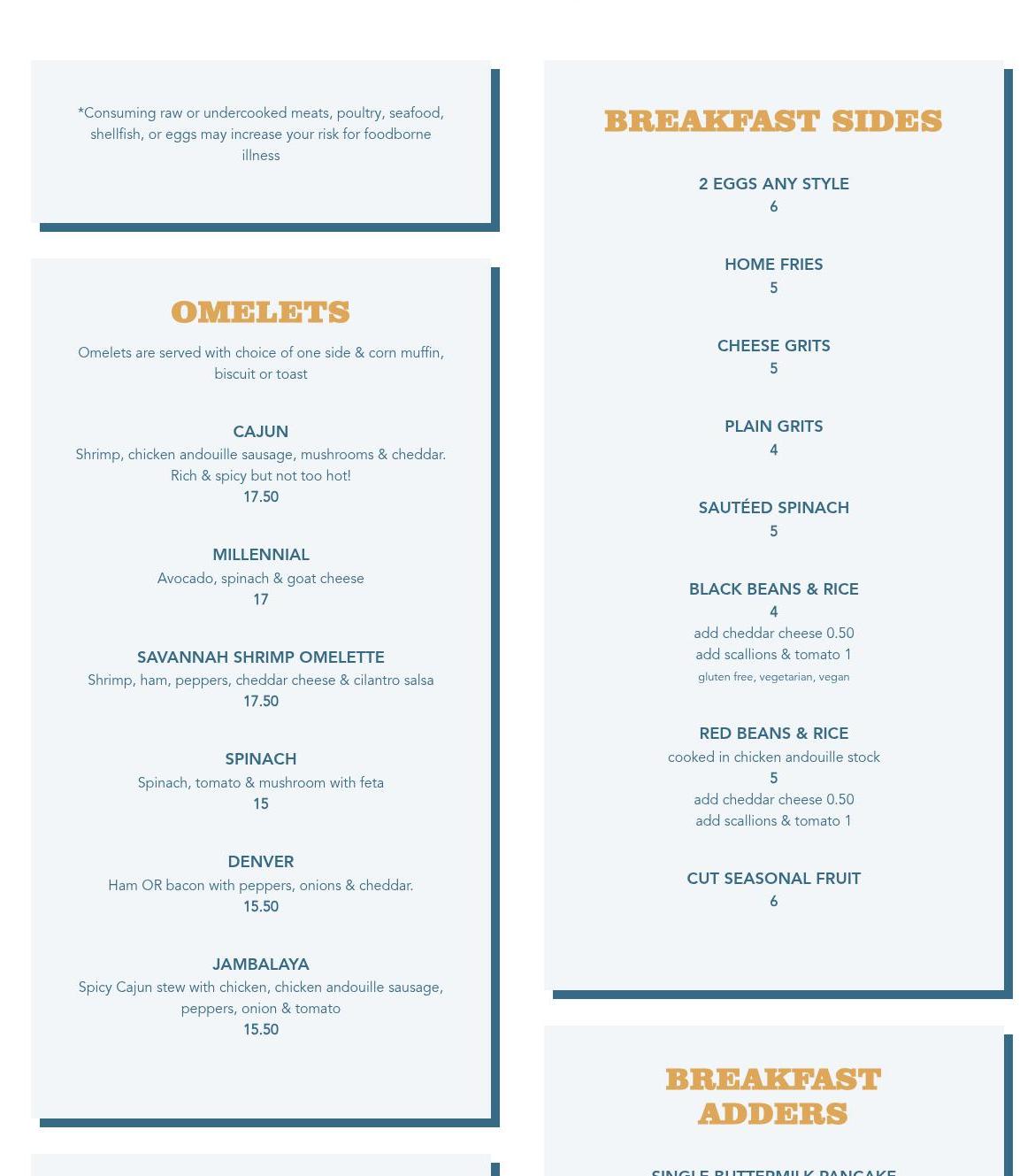 *Consuming raw or undercooked meats, poultry, seafood, shellfish, or eggs may increase your risk for foodborne illness

OMELETS

Omelets are served with choice of one side & corn muffin, biscuit or toast

CAJUN
Shrimp, chicken andouille sausage, mushrooms & cheddar. Rich & spicy but not too hot!
17.50

MILLENNIAL
Avocado, spinach & goat cheese
17

SAVANNAH SHRIMP OMELETTE
Shrimp, ham, peppers, cheddar cheese & cilantro salsa
17.50

SPINACH
Spinach, tomato & mushroom with feta
15

DENVER
Ham OR bacon with peppers, onions & cheddar.
15.50

JAMBALAYA
Spicy Cajun stew with chicken, chicken andouille sausage, peppers, onion & tomato
15.50

BREAKFAST SIDES

2 EGGS ANY STYLE
6

HOME FRIES
5

CHEESE GRITS
5

PLAIN GRITS
4

SAUTÉED SPINACH
5

BLACK BEANS & RICE
4
add cheddar cheese 0.50
add scallions & tomato 1
gluten free, vegetarian, vegan

RED BEANS & RICE
cooked in chicken andouille stock
5
add cheddar cheese 0.50
add scallions & tomato 1

CUT SEASONAL FRUIT
6

BREAKFAST ADDERS

SINGLE BUTTERMILK PANCAKE